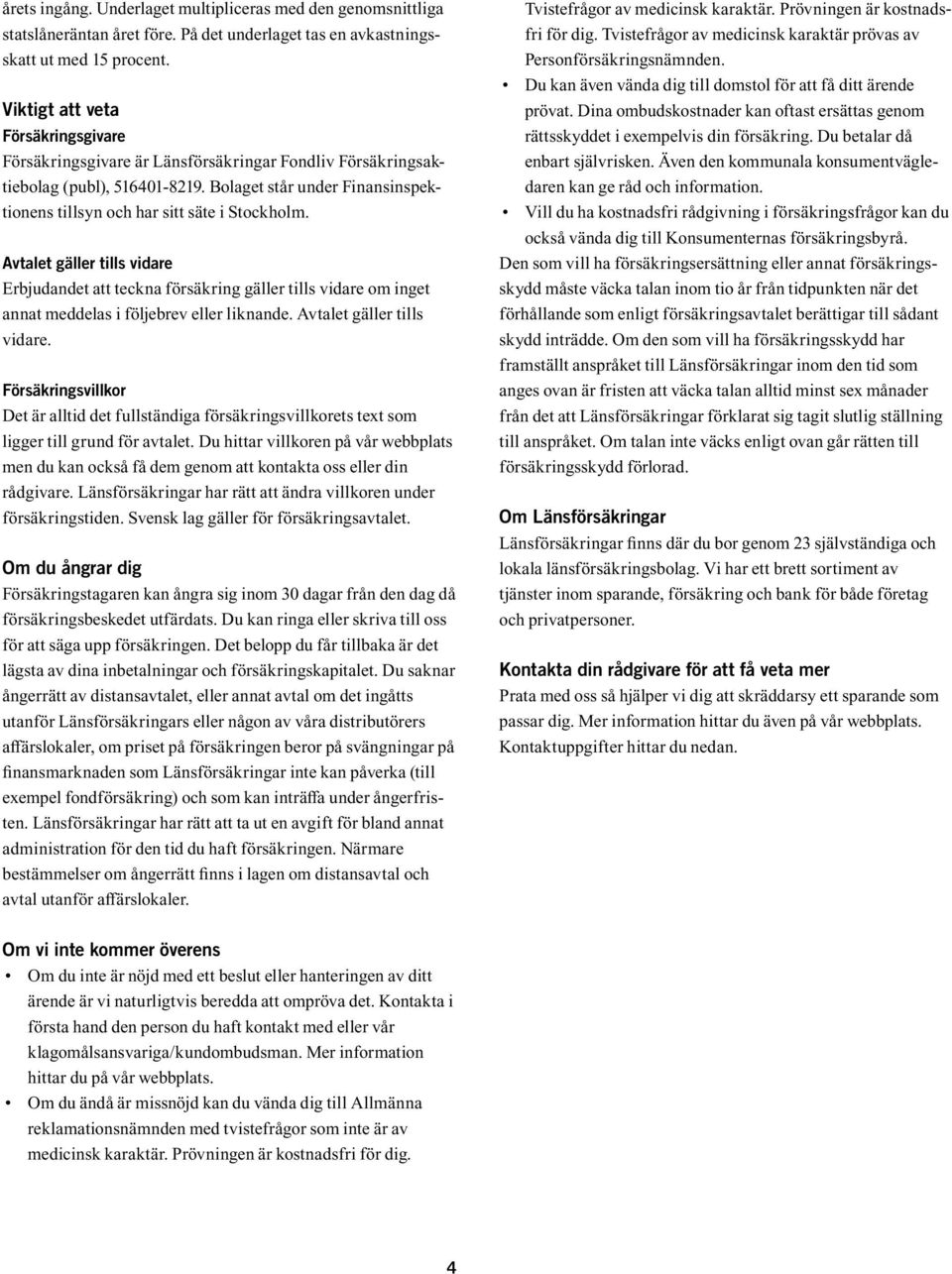 årets ingång. Underlaget multipliceras med den genomsnittliga statslåneräntan året före. På det underlaget tas en avkastningsskatt ut med 15 procent.

Viktigt att veta
Försäkringsgivare
Försäkringsgivare är Länsförsäkringar Fondliv Försäkringsaktiebolag (publ), 516401-8219. Bolaget står under Finansinspektionens tillsyn och har sitt säte i Stockholm.

Avtalet gäller tills vidare
Erbjudandet att teckna försäkring gäller tills vidare om inget annat meddelas i följebrev eller liknande. Avtalet gäller tills vidare.

Försäkringsvillkor
Det är alltid det fullständiga försäkringsvillkorets text som ligger till grund för avtalet. Du hittar villkoren på vår webbplats men du kan också få dem genom att kontakta oss eller din rådgivare. Länsförsäkringar har rätt att ändra villkoren under försäkringstiden. Svensk lag gäller för försäkringsavtalet.

Om du ångrar dig
Försäkringstagaren kan ångra sig inom 30 dagar från den dag då försäkringsbeskedet utfärdats. Du kan ringa eller skriva till oss för att säga upp försäkringen. Det belopp du får tillbaka är det lägsta av dina inbetalningar och försäkringskapitalet. Du saknar ångerrätt av distansavtalet, eller annat avtal om det ingåtts utanför Länsförsäkringars eller någon av våra distributörers affärslokaler, om priset på försäkringen beror på svängningar på finansmarknaden som Länsförsäkringar inte kan påverka (till exempel fondförsäkring) och som kan inträffa under ångerfristen. Länsförsäkringar har rätt att ta ut en avgift för bland annat administration för den tid du haft försäkringen. Närmare bestämmelser om ångerrätt finns i lagen om distansavtal och avtal utanför affärslokaler.

Om vi inte kommer överens
• Om du inte är nöjd med ett beslut eller hanteringen av ditt ärende är vi naturligtvis beredda att ompröva det. Kontakta i första hand den person du haft kontakt med eller vår klagomålsansvariga/kundombudsman. Mer information hittar du på vår webbplats.
• Om du ändå är missnöjd kan du vända dig till Allmänna reklamationsnämnden med tvistefrågor som inte är av medicinsk karaktär. Prövningen är kostnadsfri för dig.

Tvistefrågor av medicinsk karaktär. Prövningen är kostnadsfri för dig. Tvistefrågor av medicinsk karaktär prövas av Personförsäkringsnämnden.
• Du kan även vända dig till domstol för att få ditt ärende prövat. Dina ombudskostnader kan oftast ersättas genom rättsskyddet i exempelvis din försäkring. Du betalar då enbart självrisken. Även den kommunala konsumentvägledaren kan ge råd och information.
• Vill du ha kostnadsfri rådgivning i försäkringsfrågor kan du också vända dig till Konsumenternas försäkringsbyrå.
Den som vill ha försäkringsersättning eller annat försäkringsskydd måste väcka talan inom tio år från tidpunkten när det förhållande som enligt försäkringsavtalet berättigar till sådant skydd inträdde. Om den som vill ha försäkringsskydd har framställt anspråket till Länsförsäkringar inom den tid som anges ovan är fristen att väcka talan alltid minst sex månader från det att Länsförsäkringar förklarat sig tagit slutlig ställning till anspråket. Om talan inte väcks enligt ovan går rätten till försäkringsskydd förlorad.

Om Länsförsäkringar
Länsförsäkringar finns där du bor genom 23 självständiga och lokala länsförsäkringsbolag. Vi har ett brett sortiment av tjänster inom sparande, försäkring och bank för både företag och privatpersoner.

Kontakta din rådgivare för att få veta mer
Prata med oss så hjälper vi dig att skräddarsy ett sparande som passar dig. Mer information hittar du även på vår webbplats. Kontaktuppgifter hittar du nedan.

4